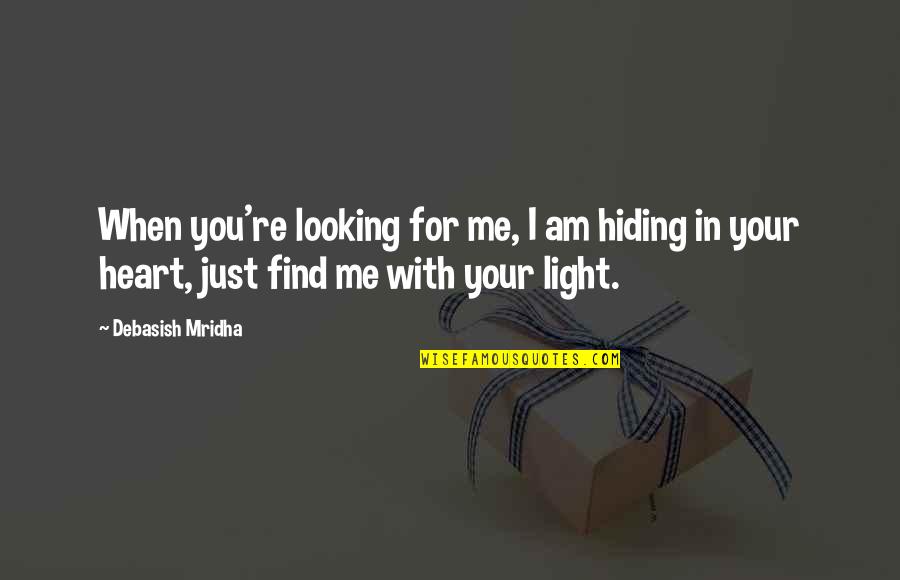 When you're looking for me, I am hiding in your heart, just find me with your light.

~ Debasish Mridha

WISEFAMOUSQUOTES.COM